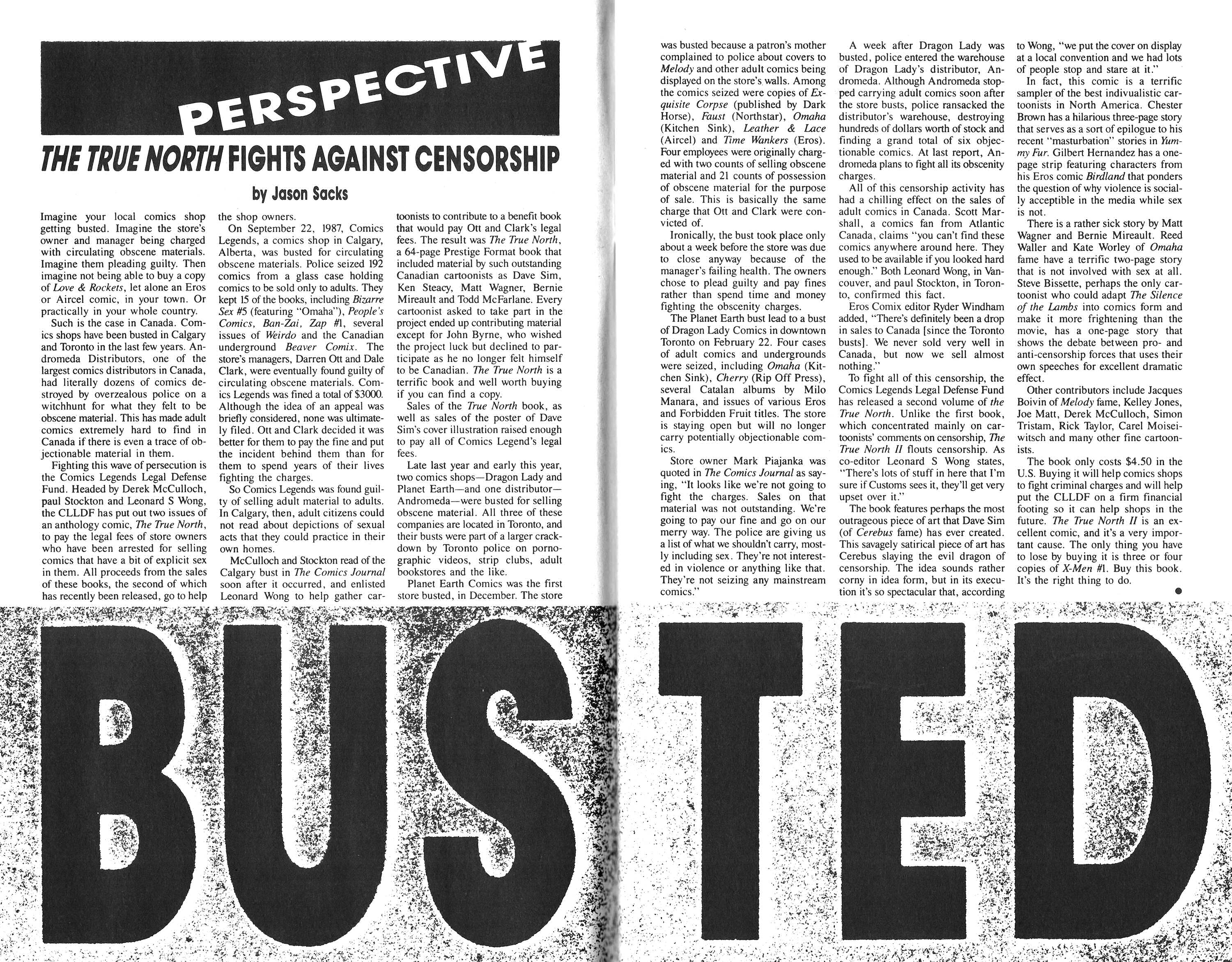 PERSPECTIVE

THE TRUE NORTH FIGHTS AGAINST CENSORSHIP

by Jason Sacks

Imagine your local comics shop getting busted. Imagine the store's owner and manager being charged with circulating obscene materials. Imagine them pleading guilty. Then imagine not being able to buy a copy of Love & Rockets, let alone an Eros or Aircel comic, in your town. Or practically in your whole country.

Such is the case in Canada. Comics shops have been busted in Calgary and Toronto in the last few years. Andromeda Distributors, one of the largest comics distributors in Canada, had literally dozens of comics destroyed by overzealous police on a witchhunt for what they felt to be obscene material. This has made adult comics extremely hard to find in Canada if there is even a trace of objectionable material in them.

Fighting this wave of persecution is the Comics Legends Legal Defense Fund. Headed by Derek McCulloch, paul Stockton and Leonard S Wong, the CLLDF has put out two issues of an anthology comic, The True North, to pay the legal fees of store owners who have been arrested for selling comics that have a bit of explicit sex in them. All proceeds from the sales of these books, the second of which has recently been released, go to help the shop owners.

On September 22, 1987, Comics Legends, a comics shop in Calgary, Alberta, was busted for circulating obscene materials. Police seized 192 comics from a glass case holding comics to be sold only to adults. They kept 15 of the books, including Bizarre Sex #5 (featuring "Omaha"), People's Comics, Ban-Zai, Zap #1, several issues of Weirdo and the Canadian underground Beaver Comix. The store's managers, Darren Ott and Dale Clark, were eventually found guilty of circulating obscene materials. Comics Legends was fined a total of $3000. Although the idea of an appeal was briefly considered, none was ultimately filed. Ott and Clark decided it was better for them to pay the fine and put the incident behind them than for them to spend years of their lives fighting the charges.

So Comics Legends was found guilty of selling adult material to adults. In Calgary, then, adult citizens could not read about depictions of sexual acts that they could practice in their own homes.

McCulloch and Stockton read of the Calgary bust in The Comics Journal soon after it occurred, and enlisted Leonard Wong to help gather cartoonists to contribute to a benefit book that would pay Ott and Clark's legal fees. The result was The True North, a 64-page Prestige Format book that included material by such outstanding Canadian cartoonists as Dave Sim, Ken Steacy, Matt Wagner, Bernie Mireault and Todd McFarlane. Every cartoonist asked to take part in the project ended up contributing material except for John Byrne, who wished the project luck but declined to participate as he no longer felt himself to be Canadian. The True North is a terrific book and well worth buying if you can find a copy.

Sales of the True North book, as well as sales of the poster of Dave Sim's cover illustration raised enough to pay all of Comics Legend's legal fees.

Late last year and early this year, two comics shops—Dragon Lady and Planet Earth—and one distributor—Andromeda—were busted for selling obscene material. All three of these companies are located in Toronto, and their busts were part of a larger crackdown by Toronto police on pornographic videos, strip clubs, adult bookstores and the like.

Planet Earth Comics was the first store busted, in December. The store was busted because a patron's mother complained to police about covers to Melody and other adult comics being displayed on the store's walls. Among the comics seized were copies of Exquisite Corpse (published by Dark Horse), Faust (Northstar), Omaha (Kitchen Sink), Leather & Lace (Aircel) and Time Wankers (Eros). Four employees were originally charged with two counts of selling obscene material and 21 counts of possession of obscene material for the purpose of sale. This is basically the same charge that Ott and Clark were convicted of.

Ironically, the bust took place only about a week before the store was due to close anyway because of the manager's failing health. The owners chose to plead guilty and pay fines rather than spend time and money fighting the obscenity charges.

The Planet Earth bust lead to a bust of Dragon Lady Comics in downtown Toronto on February 22. Four cases of adult comics and undergrounds were seized, including Omaha (Kitchen Sink), Cherry (Rip Off Press), several Catalan albums by Milo Manara, and issues of various Eros and Forbidden Fruit titles. The store is staying open but will no longer carry potentially objectionable comics.

Store owner Mark Piajanka was quoted in The Comics Journal as saying, "It looks like we're not going to fight the charges. Sales on that material was not outstanding. We're going to pay our fine and go on our merry way. The police are giving us a list of what we shouldn't carry, mostly including sex. They're not interested in violence or anything like that. They're not seizing any mainstream comics."

A week after Dragon Lady was busted, police entered the warehouse of Dragon Lady's distributor, Andromeda. Although Andromeda stopped carrying adult comics soon after the store busts, police ransacked the distributor's warehouse, destroying hundreds of dollars worth of stock and finding a grand total of six objectionable comics. At last report, Andromeda plans to fight all its obscenity charges.

All of this censorship activity has had a chilling effect on the sales of adult comics in Canada. Scott Marshall, a comics fan from Atlantic Canada, claims "you can't find these comics anywhere around here. They used to be available if you looked hard enough." Both Leonard Wong, in Vancouver, and paul Stockton, in Toronto, confirmed this fact.

Eros Comix editor Ryder Windham added, "There's definitely been a drop in sales to Canada [since the Toronto busts]. We never sold very well in Canada, but now we sell almost nothing."

To fight all of this censorship, the Comics Legends Legal Defense Fund has released a second volume of the True North. Unlike the first book, which concentrated mainly on cartoonists' comments on censorship, The True North II flouts censorship. As co-editor Leonard S Wong states, "There's lots of stuff in here that I'm sure if Customs sees it, they'll get very upset over it."

The book features perhaps the most outrageous piece of art that Dave Sim (of Cerebus fame) has ever created. This savagely satirical piece of art has Cerebus slaying the evil dragon of censorship. The idea sounds rather corny in idea form, but in its execution it's so spectacular that, according to Wong, "we put the cover on display at a local convention and we had lots of people stop and stare at it."

In fact, this comic is a terrific sampler of the best indivualistic cartoonists in North America. Chester Brown has a hilarious three-page story that serves as a sort of epilogue to his recent "masturbation" stories in Yummy Fur. Gilbert Hernandez has a one-page strip featuring characters from his Eros comic Birdland that ponders the question of why violence is socially acceptible in the media while sex is not.

There is a rather sick story by Matt Wagner and Bernie Mireault. Reed Waller and Kate Worley of Omaha fame have a terrific two-page story that is not involved with sex at all. Steve Bissette, perhaps the only cartoonist who could adapt The Silence of the Lambs into comics form and make it more frightening than the movie, has a one-page story that shows the debate between pro- and anti-censorship forces that uses their own speeches for excellent dramatic effect.

Other contributors include Jacques Boivin of Melody fame, Kelley Jones, Joe Matt, Derek McCulloch, Simon Tristam, Rick Taylor, Carel Moiseiwitsch and many other fine cartoonists.

The book only costs $4.50 in the U.S. Buying it will help comics shops to fight criminal charges and will help put the CLLDF on a firm financial footing so it can help shops in the future. The True North II is an excellent comic, and it's a very important cause. The only thing you have to lose by buying it is three or four copies of X-Men #1. Buy this book. It's the right thing to do.

BUSTED